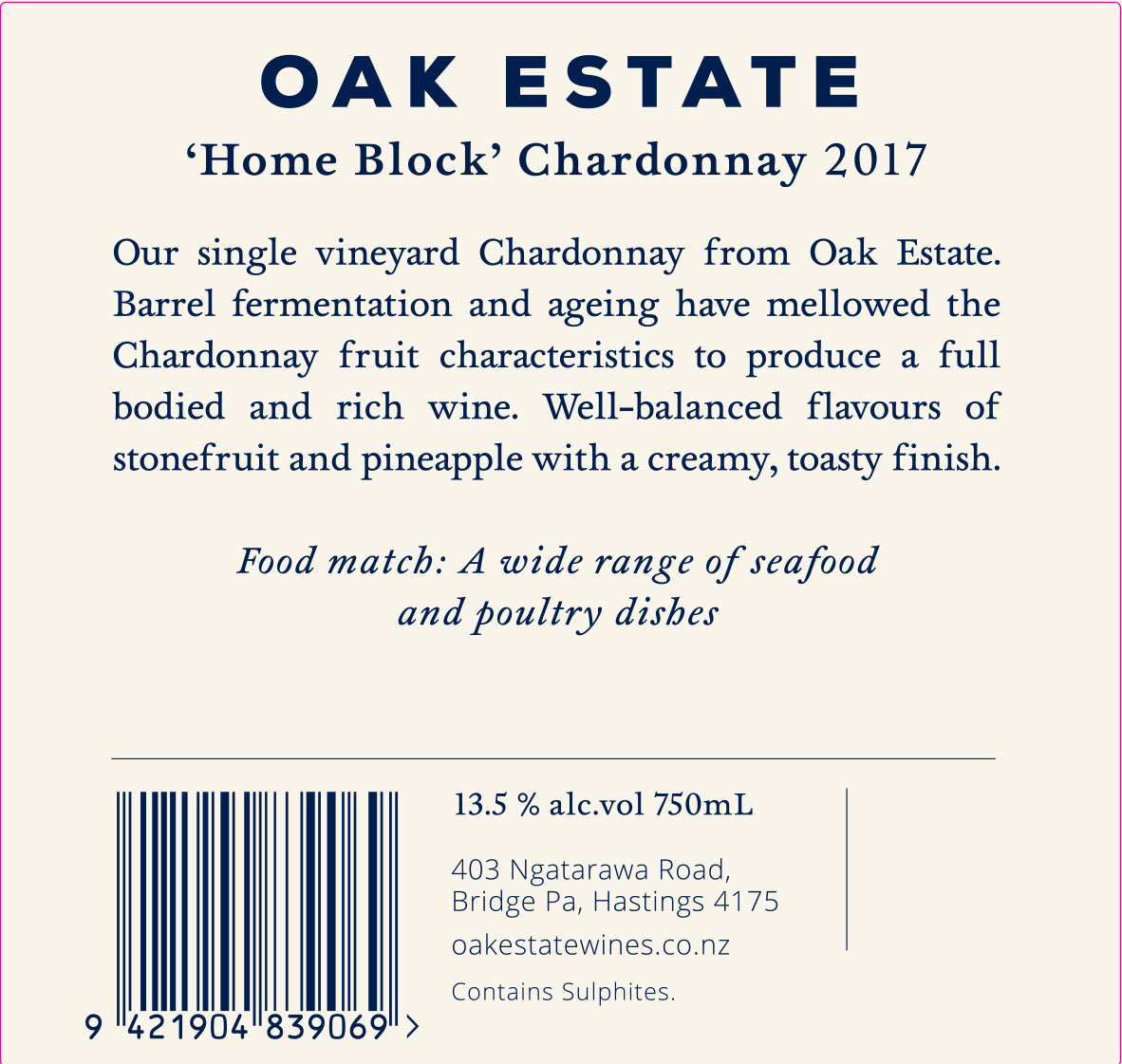 OAK ESTATE

'Home Block' Chardonnay 2017

Our single vineyard Chardonnay from Oak Estate. Barrel fermentation and ageing have mellowed the Chardonnay fruit characteristics to produce a full bodied and rich wine. Well-balanced flavours of stonefruit and pineapple with a creamy, toasty finish.

Food match: A wide range of seafood and poultry dishes

9 421904 839069 >

13.5 % alc.vol 750mL

403 Ngatarawa Road,
Bridge Pa, Hastings 4175

oakestatewines.co.nz

Contains Sulphites.